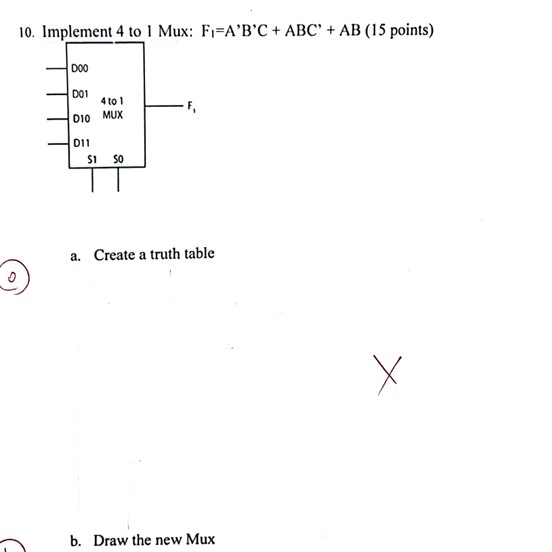 10. Implement 4 to 1 Mux: $F_1$=A'B'C + ABC' + AB (15 points)

D00
D01
D10
D11
4 to 1
MUX
S1 S0
$F_1$

a. Create a truth table

0

X

b. Draw the new Mux